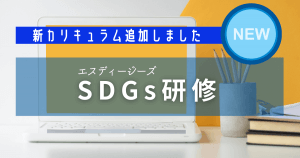 新カリキュラム追加しました

NEW

エスディージーズ
SDGs研修